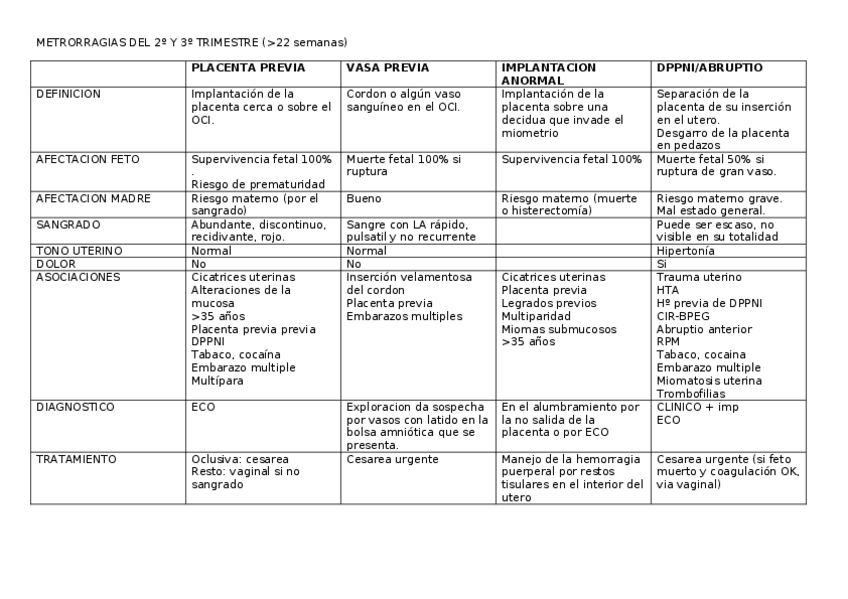 METRORRAGIAS DEL 2º Y 3º TRIMESTRE (>22 semanas)

| | PLACENTA PREVIA | VASA PREVIA | IMPLANTACION ANORMAL | DPPNI/ABRUPTIO |
|---|---|---|---|---|
| DEFINICION | Implantación de la placenta cerca o sobre el OCI. | Cordon o algún vaso sanguíneo en el OCI. | Implantación de la placenta sobre una decidua que invade el miometrio | Separación de la placenta de su inserción en el utero. Desgarro de la placenta en pedazos |
| AFECTACION FETO | Supervivencia fetal 100% . Riesgo de prematuridad | Muerte fetal 100% si ruptura | Supervivencia fetal 100% | Muerte fetal 50% si ruptura de gran vaso. |
| AFECTACION MADRE | Riesgo materno (por el sangrado) | Bueno | Riesgo materno (muerte o histerectomía) | Riesgo materno grave. Mal estado general. |
| SANGRADO | Abundante, discontinuo, recidivante, rojo. | Sangre con LA rápido, pulsatil y no recurrente | | Puede ser escaso, no visible en su totalidad |
| TONO UTERINO | Normal | Normal | | Hipertonía |
| DOLOR | No | No | | Si |
| ASOCIACIONES | Cicatrices uterinas Alteraciones de la mucosa >35 años Placenta previa previa DPPNI Tabaco, cocaína Embarazo multiple Multípara | Inserción velamentosa del cordon Placenta previa Embarazos multiples | Cicatrices uterinas Placenta previa Legrados previos Multiparidad Miomas submucosos >35 años | Trauma uterino HTA Hº previa de DPPNI CIR-BPEG Abruptio anterior RPM Tabaco, cocaina Embarazo multiple Miomatosis uterina Trombofilias |
| DIAGNOSTICO | ECO | Exploracion da sospecha por vasos con latido en la bolsa amniótica que se presenta. | En el alumbramiento por la no salida de la placenta o por ECO | CLINICO + imp ECO |
| TRATAMIENTO | Oclusiva: cesarea Resto: vaginal si no sangrado | Cesarea urgente | Manejo de la hemorragia puerperal por restos tisulares en el interior del utero | Cesarea urgente (si feto muerto y coagulación OK, via vaginal) |